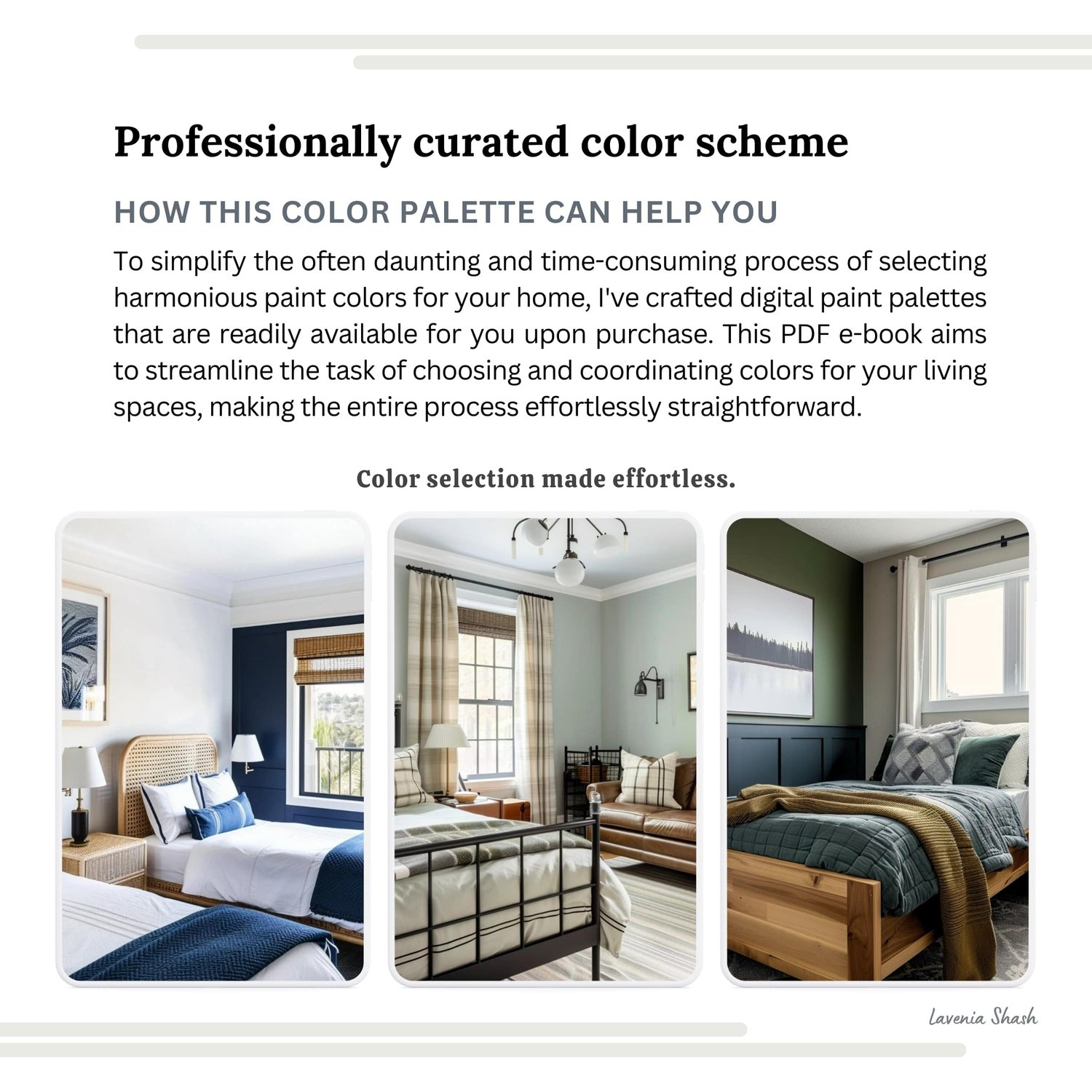 Professionally curated color scheme

HOW THIS COLOR PALETTE CAN HELP YOU

To simplify the often daunting and time-consuming process of selecting harmonious paint colors for your home, I've crafted digital paint palettes that are readily available for you upon purchase. This PDF e-book aims to streamline the task of choosing and coordinating colors for your living spaces, making the entire process effortlessly straightforward.

Color selection made effortless.

Lavenia Shash